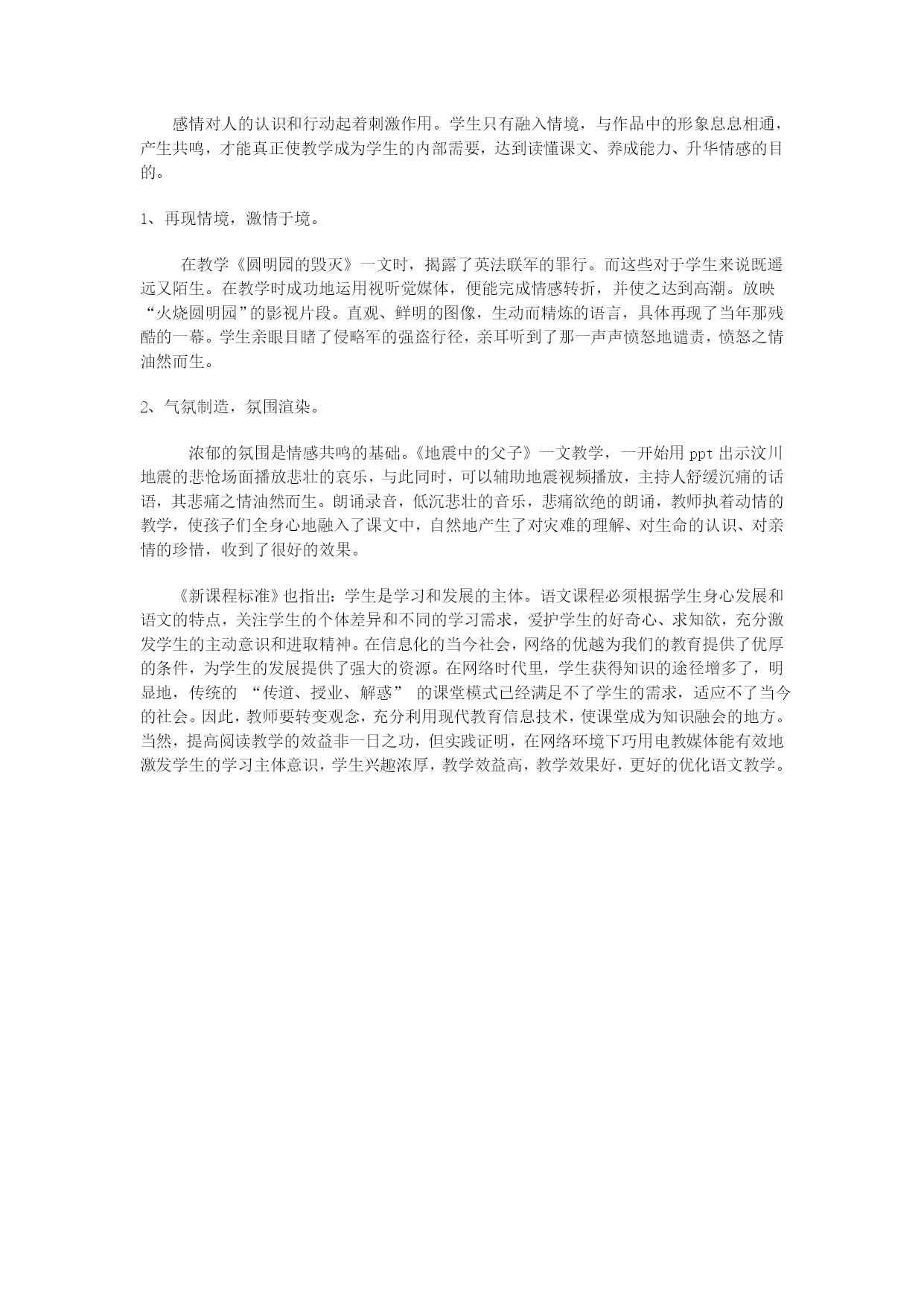 感情对人的认识和行动起着刺激作用。学生只有融入情境，与作品中的形象息息相通，产生共鸣，才能真正使教学成为学生的内部需要，达到读懂课文、养成能力、升华情感的目的。

1、再现情境，激情于境。

在教学《圆明园的毁灭》一文时，揭露了英法联军的罪行。而这些对于学生来说既遥远又陌生。在教学时成功地运用视听觉媒体，便能完成情感转折，并使之达到高潮。放映“火烧圆明园”的影视片段。直观、鲜明的图像，生动而精炼的语言，具体再现了当年那残酷的一幕。学生亲眼目睹了侵略军的强盗行径，亲耳听到了那一声声愤怒地谴责，愤怒之情油然而生。

2、气氛制造，氛围渲染。

浓郁的氛围是情感共鸣的基础。《地震中的父子》一文教学，一开始用 ppt 出示汶川地震的悲怆场面播放悲壮的哀乐，与此同时，可以辅助地震视频播放，主持人舒缓沉痛的话语，其悲痛之情油然而生。朗诵录音，低沉悲壮的音乐，悲痛欲绝的朗诵，教师执着动情的教学，使孩子们全身心地融入了课文中，自然地产生了对灾难的理解、对生命的认识、对亲情的珍惜，收到了很好的效果。

《新课程标准》也指出：学生是学习和发展的主体。语文课程必须根据学生身心发展和语文的特点，关注学生的个体差异和不同的学习需求，爱护学生的好奇心、求知欲，充分激发学生的主动意识和进取精神。在信息化的当今社会，网络的优越为我们的教育提供了优厚的条件，为学生的发展提供了强大的资源。在网络时代里，学生获得知识的途径增多了，明显地，传统的 “传道、授业、解惑” 的课堂模式已经满足不了学生的需求，适应不了当今的社会。因此，教师要转变观念，充分利用现代教育信息技术，使课堂成为知识融会的地方。当然，提高阅读教学的效益非一日之功，但实践证明，在网络环境下巧用电教媒体能有效地激发学生的学习主体意识，学生兴趣浓厚，教学效益高，教学效果好，更好的优化语文教学。